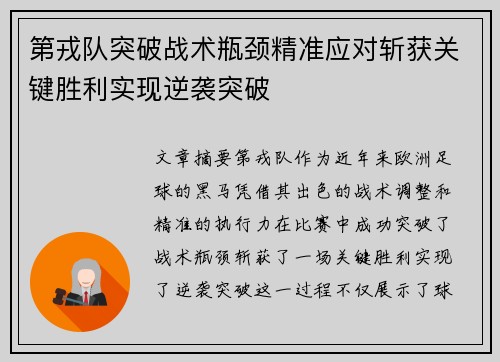 第戎队突破战术瓶颈精准应对斩获关键胜利实现逆袭突破

文章摘要第戎队作为近年来欧洲足球的黑马凭借其出色的战术调整和精准的执行力在比赛中成功突破了战术瓶颈斩获了一场关键胜利实现了逆袭突破这一过程不仅展示了球